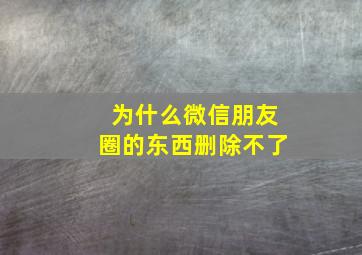 为什么微信朋友圈的东西删除不了